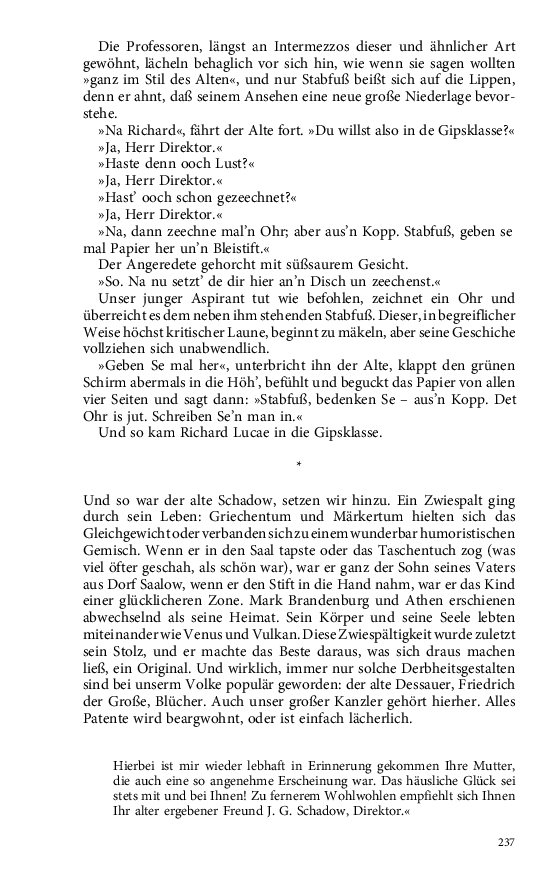 Die Professoren, längst an Intermezzos dieser und ähnlicher Art gewöhnt, lächeln behaglich vor sich hin, wie wenn sie sagen wollten »ganz im Stil des Alten«, und nur Stabfuß beißt sich auf die Lippen, denn er ahnt, daß seinem Ansehen eine neue große Niederlage bevorstehe.

»Na Richard«, fährt der Alte fort. »Du willst also in de Gipsklasse?«

»Ja, Herr Direktor.«

»Haste denn ooch Lust?«

»Ja, Herr Direktor.«

»Hast' ooch schon gezeechnet?«

»Ja, Herr Direktor.«

»Na, dann zeechne mal'n Ohr; aber aus'n Kopp. Stabfuß, geben se mal Papier her un'n Bleistift.«

Der Angeredete gehorcht mit süßsaurem Gesicht.

»So. Na nu setzt' de dir hier an'n Disch un zeechenst.«

Unser junger Aspirant tut wie befohlen, zeichnet ein Ohr und überreicht es dem neben ihm stehenden Stabfuß. Dieser, in begreiflicher Weise höchst kritischer Laune, beginnt zu mäkeln, aber seine Geschiche vollziehen sich unabwendlich.

»Geben Se mal her«, unterbricht ihn der Alte, klappt den grünen Schirm abermals in die Höh', befühlt und beguckt das Papier von allen vier Seiten und sagt dann: »Stabfuß, bedenken Se – aus'n Kopp. Det Ohr is jut. Schreiben Se'n man in.«

Und so kam Richard Lucae in die Gipsklasse.

*

Und so war der alte Schadow, setzen wir hinzu. Ein Zwiespalt ging durch sein Leben: Griechentum und Märkertum hielten sich das Gleichgewicht oder verbanden sich zu einem wunderbar humoristischen Gemisch. Wenn er in den Saal tapste oder das Taschentuch zog (was viel öfter geschah, als schön war), war er ganz der Sohn seines Vaters aus Dorf Saalow, wenn er den Stift in die Hand nahm, war er das Kind einer glücklicheren Zone. Mark Brandenburg und Athen erschienen abwechselnd als seine Heimat. Sein Körper und seine Seele lebten miteinander wie Venus und Vulkan. Diese Zwiespältigkeit wurde zuletzt sein Stolz, und er machte das Beste daraus, was sich draus machen ließ, ein Original. Und wirklich, immer nur solche Derbheitsgestalten sind bei unserm Volke populär geworden: der alte Dessauer, Friedrich der Große, Blücher. Auch unser großer Kanzler gehört hierher. Alles Patente wird beargwohnt, oder ist einfach lächerlich.

Hierbei ist mir wieder lebhaft in Erinnerung gekommen Ihre Mutter, die auch eine so angenehme Erscheinung war. Das häusliche Glück sei stets mit und bei Ihnen! Zu fernerem Wohlwohlen empfiehlt sich Ihnen Ihr alter ergebener Freund J. G. Schadow, Direktor.«

237